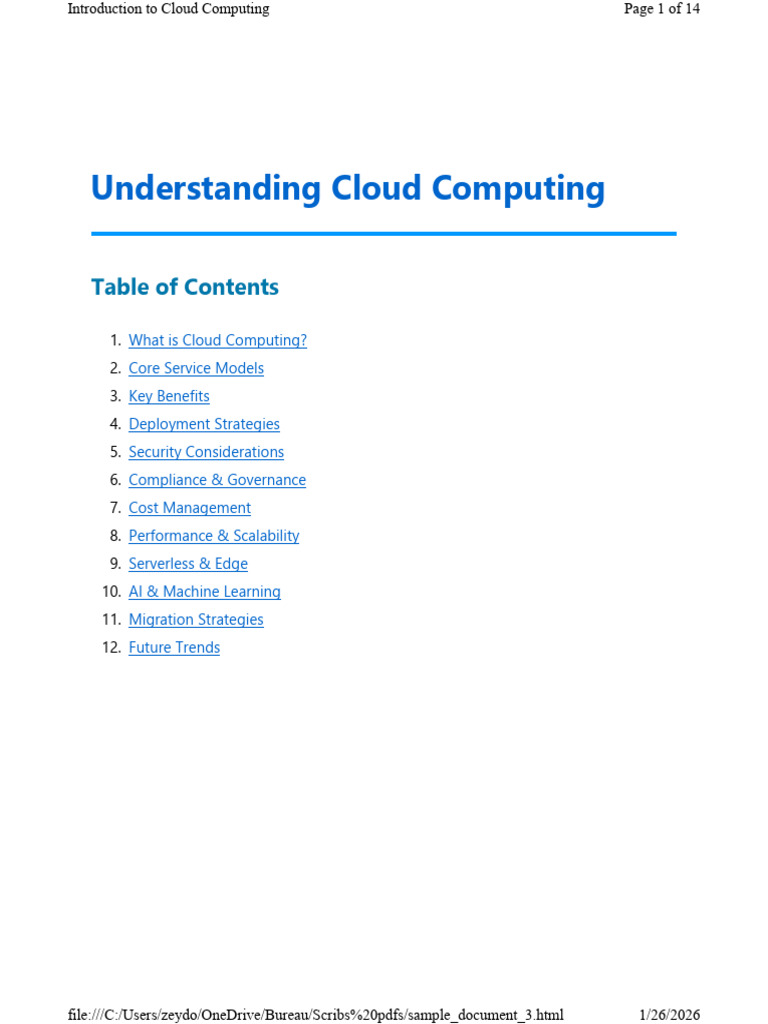 Introduction to Cloud Computing

Page 1 of 14

Understanding Cloud Computing

Table of Contents

1. What is Cloud Computing?
2. Core Service Models
3. Key Benefits
4. Deployment Strategies
5. Security Considerations
6. Compliance & Governance
7. Cost Management
8. Performance & Scalability
9. Serverless & Edge
10. AI & Machine Learning
11. Migration Strategies
12. Future Trends

file:///C:/Users/zeydo/OneDrive/Bureau/Scribs%20pdfs/sample_document_3.html

1/26/2026